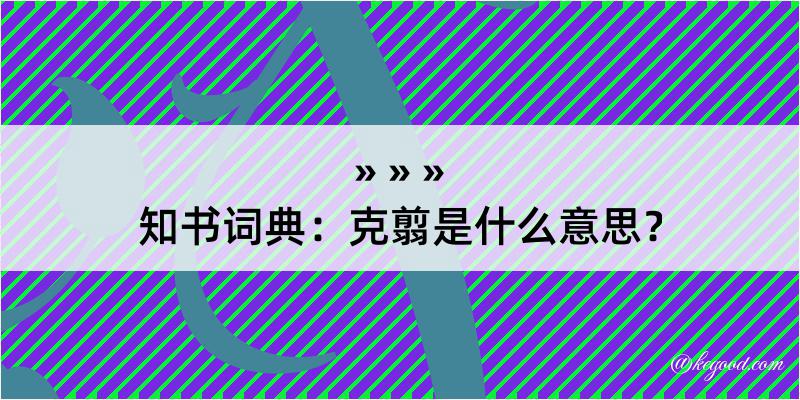 » » »
知书词典：克翦是什么意思？

@kegood.com